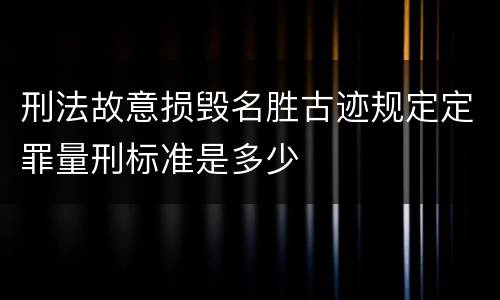 刑法故意损毁名胜古迹规定定罪量刑标准是多少